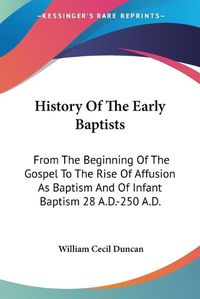 KESSINGER'S RARE REPRINTS

History Of The Early Baptists

From The Beginning Of The Gospel To The Rise Of Affusion As Baptism And Of Infant Baptism 28 A.D.-250 A.D.

William Cecil Duncan